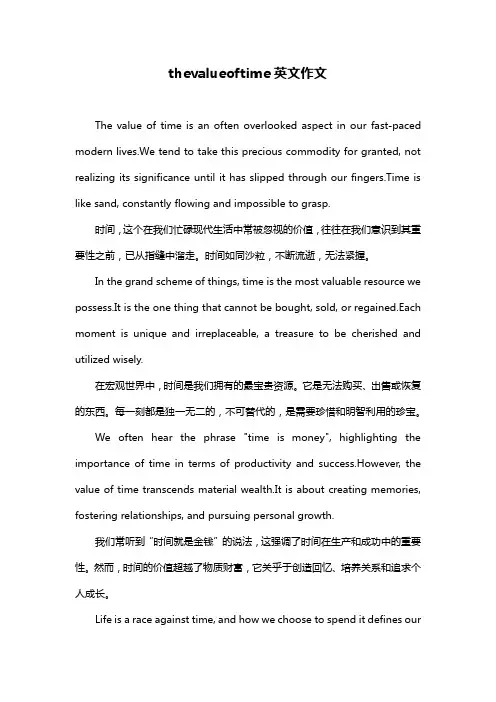 thevalueoftime英文作文

The value of time is an often overlooked aspect in our fast-paced modern lives.We tend to take this precious commodity for granted, not realizing its significance until it has slipped through our fingers.Time is like sand, constantly flowing and impossible to grasp.

时间，这个在我们忙碌现代生活中常被忽视的价值，往往在我们意识到其重要性之前，已从指缝中溜走。时间如同沙粒，不断流逝，无法紧握。

In the grand scheme of things, time is the most valuable resource we possess.It is the one thing that cannot be bought, sold, or regained.Each moment is unique and irreplaceable, a treasure to be cherished and utilized wisely.

在宏观世界中，时间是我们拥有的最宝贵资源。它是无法购买、出售或恢复的东西。每一刻都是独一无二的，不可替代的，是需要珍惜和明智利用的珍宝。

We often hear the phrase "time is money", highlighting the importance of time in terms of productivity and success.However, the value of time transcends material wealth.It is about creating memories, fostering relationships, and pursuing personal growth.

我们常听到"时间就是金钱"的说法，这强调了时间在生产和成功中的重要性。然而，时间的价值超越了物质财富，它关乎于创造回忆、培养关系和追求个人成长。

Life is a race against time, and how we choose to spend it defines our